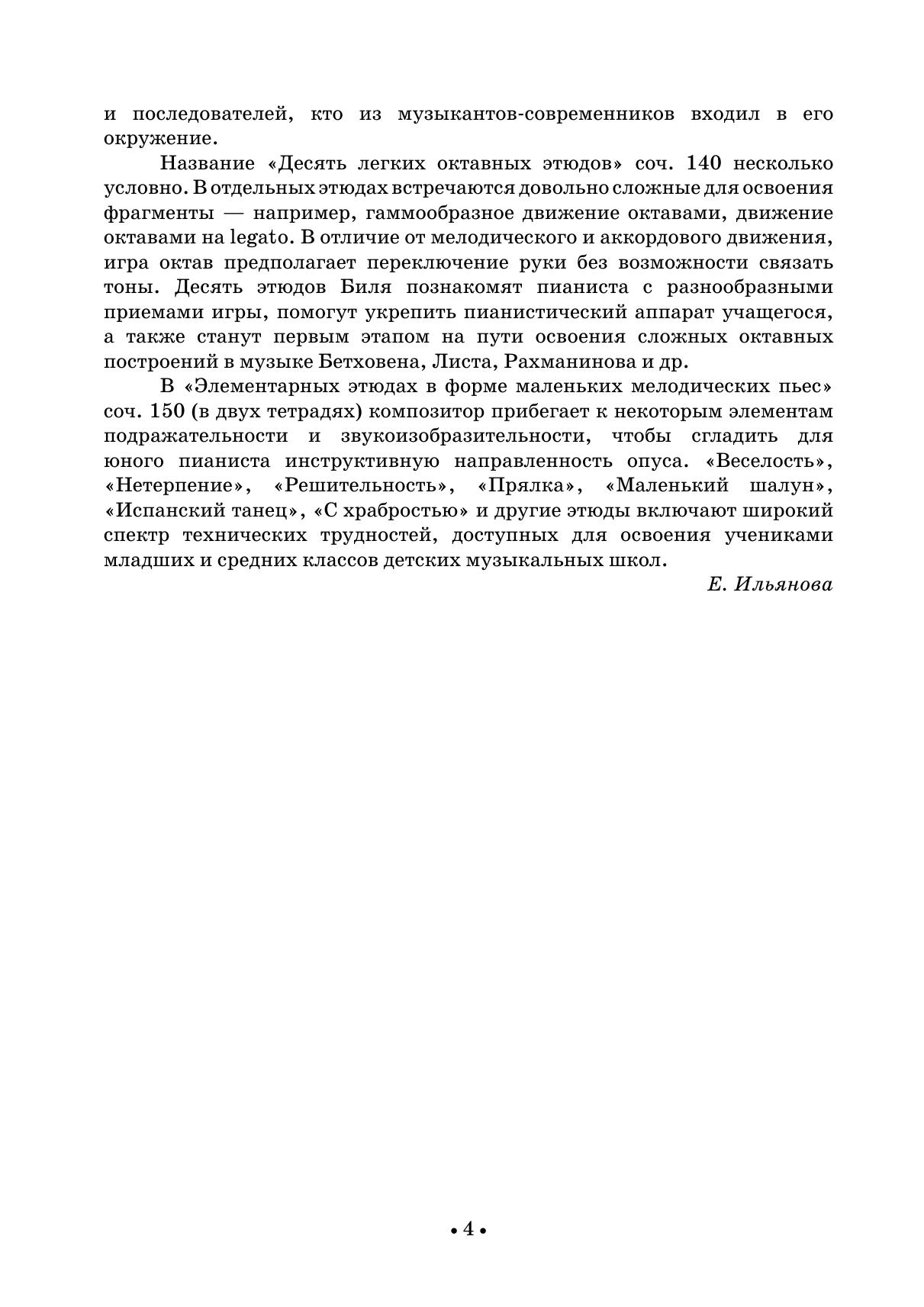 и последователей, кто из музыкантов-современников входил в его окружение.

Название «Десять легких октавных этюдов» соч. 140 несколько условно. В отдельных этюдах встречаются довольно сложные для освоения фрагменты — например, гаммообразное движение октавами, движение октавами на legato. В отличие от мелодического и аккордового движения, игра октав предполагает переключение руки без возможности связать тоны. Десять этюдов Биля познакомят пианиста с разнообразными приемами игры, помогут укрепить пианистический аппарат учащегося, а также станут первым этапом на пути освоения сложных октавных построений в музыке Бетховена, Листа, Рахманинова и др.

В «Элементарных этюдах в форме маленьких мелодических пьес» соч. 150 (в двух тетрадях) композитор прибегает к некоторым элементам подражательности и звукоизобразительности, чтобы сгладить для юного пианиста инструктивную направленность опуса. «Веселость», «Нетерпение», «Решительность», «Прялка», «Маленький шалун», «Испанский танец», «С храбростью» и другие этюды включают широкий спектр технических трудностей, доступных для освоения учениками младших и средних классов детских музыкальных школ.

Е. Ильянова

• 4 •